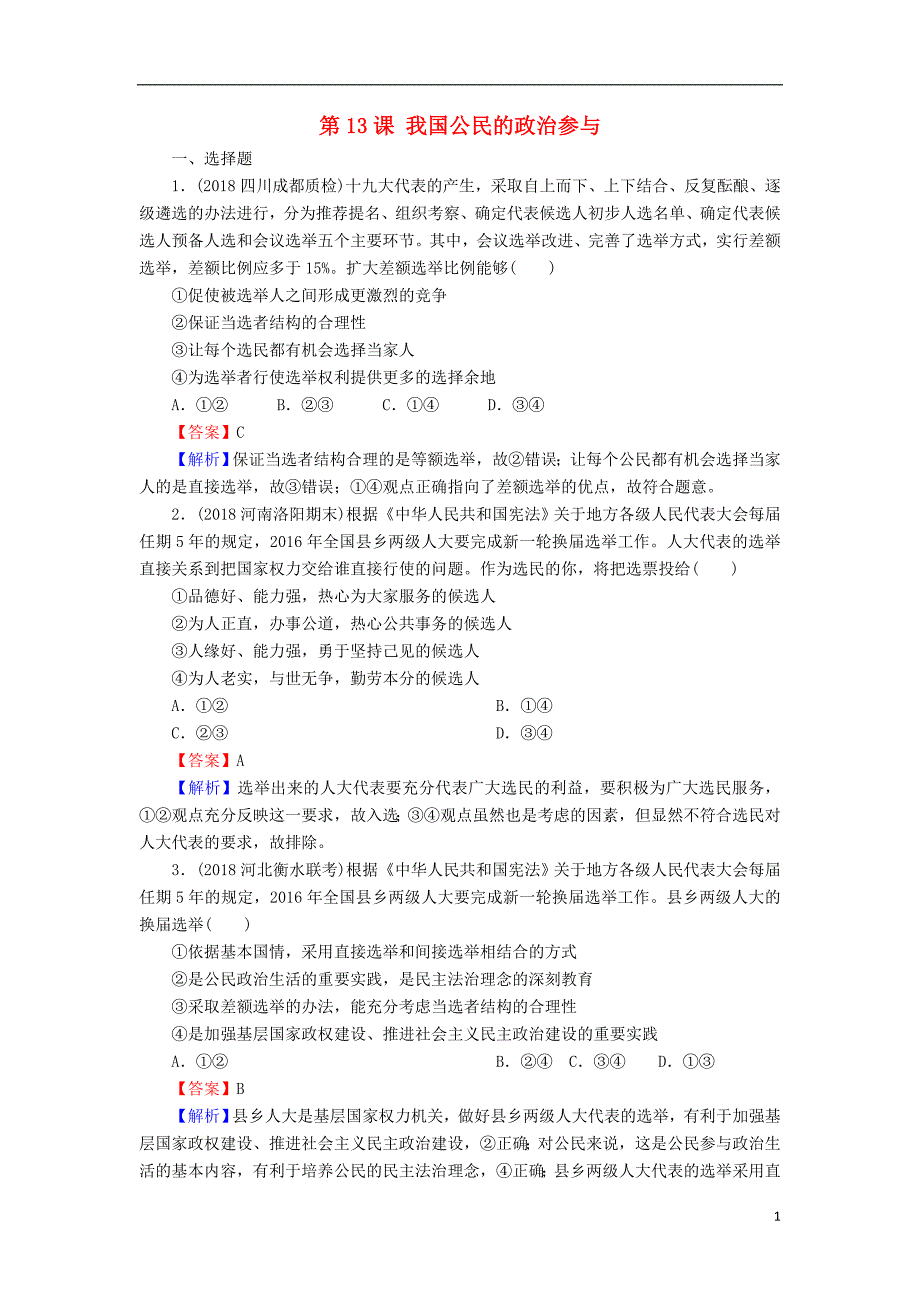 第 13 课 我国公民的政治参与

一、选择题

1．(2018 四川成都质检)十九大代表的产生，采取自上而下、上下结合、反复酝酿、逐级遴选的办法进行，分为推荐提名、组织考察、确定代表候选人初步人选名单、确定代表候选人预备人选和会议选举五个主要环节。其中，会议选举改进、完善了选举方式，实行差额选举，差额比例应多于 15%。扩大差额选举比例能够(　　)

①促使被选举人之间形成更激烈的竞争

②保证当选者结构的合理性

③让每个选民都有机会选择当家人

④为选举者行使选举权利提供更多的选择余地

A．①②　　B．②③　　C．①④　　D．③④

【答案】C

【解析】保证当选者结构合理的是等额选举，故②错误；让每个公民都有机会选择当家人的是直接选举，故③错误；①④观点正确指向了差额选举的优点，故符合题意。

2．(2018 河南洛阳期末)根据《中华人民共和国宪法》关于地方各级人民代表大会每届任期 5 年的规定，2016 年全国县乡两级人大要完成新一轮换届选举工作。人大代表的选举直接关系到把国家权力交给谁直接行使的问题。作为选民的你，将把选票投给(　　)

①品德好、能力强，热心为大家服务的候选人

②为人正直，办事公道，热心公共事务的候选人

③人缘好、能力强，勇于坚持己见的候选人

④为人老实，与世无争，勤劳本分的候选人

A．①②　　B．①④

C．②③　　D．③④

【答案】A

【解析】选举出来的人大代表要充分代表广大选民的利益，要积极为广大选民服务，①②观点充分反映这一要求，故入选；③④观点虽然也是考虑的因素，但显然不符合选民对人大代表的要求，故排除。

3．(2018 河北衡水联考)根据《中华人民共和国宪法》关于地方各级人民代表大会每届任期 5 年的规定，2016 年全国县乡两级人大要完成新一轮换届选举工作。县乡两级人大的换届选举(　　)

①依据基本国情，采用直接选举和间接选举相结合的方式

②是公民政治生活的重要实践，是民主法治理念的深刻教育

③采取差额选举的办法，能充分考虑当选者结构的合理性

④是加强基层国家政权建设、推进社会主义民主政治建设的重要实践

A．①②　　B．②④　C．③④　　D．①③

【答案】B

【解析】县乡人大是基层国家权力机关，做好县乡两级人大代表的选举，有利于加强基层国家政权建设、推进社会主义民主政治建设，②正确；对公民来说，这是公民参与政治生活的基本内容，有利于培养公民的民主法治理念，④正确；县乡两级人大代表的选举采用直

1